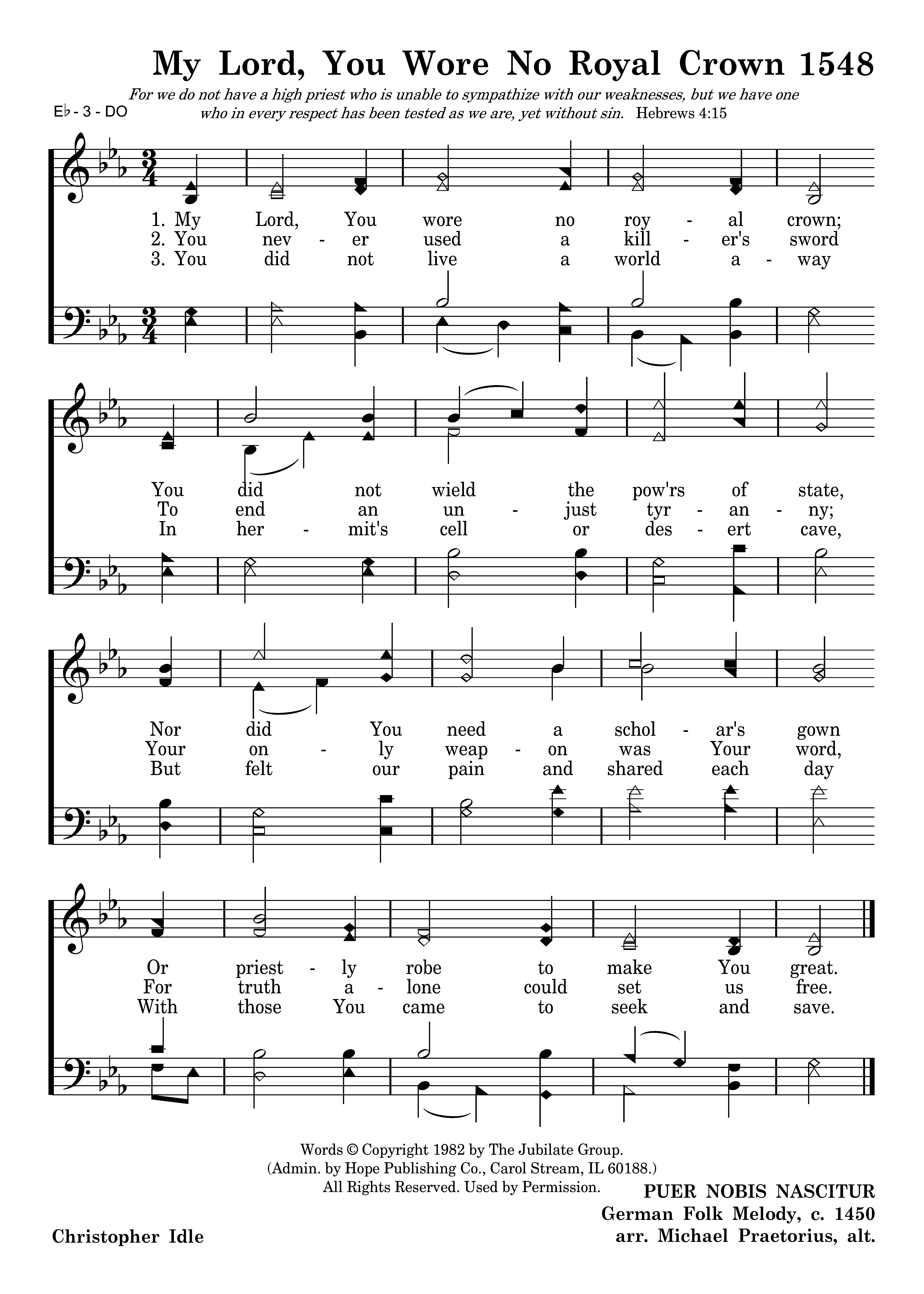 My Lord, You Wore No Royal Crown 1548

For we do not have a high priest who is unable to sympathize with our weaknesses, but we have one who in every respect has been tested as we are, yet without sin. Hebrews 4:15

E♭ - 3 - DO

1. My Lord, You wore no roy - al crown;
2. You nev - er used a kill - er's sword
3. You did not live a world a - way

You did not wield the pow'rs of state,
To end an un - just tyr - an - ny;
In her - mit's cell or des - ert cave,

Nor did You need a schol - ar's gown
Your on - ly weap - on was Your word,
But felt our pain and shared each day

Or priest - ly robe to make You great.
For truth a - lone could set us free.
With those You came to seek and save.

Words © Copyright 1982 by The Jubilate Group.
(Admin. by Hope Publishing Co., Carol Stream, IL 60188.)
All Rights Reserved. Used by Permission.

Christopher Idle

PUER NOBIS NASCITUR
German Folk Melody, c. 1450
arr. Michael Praetorius, alt.